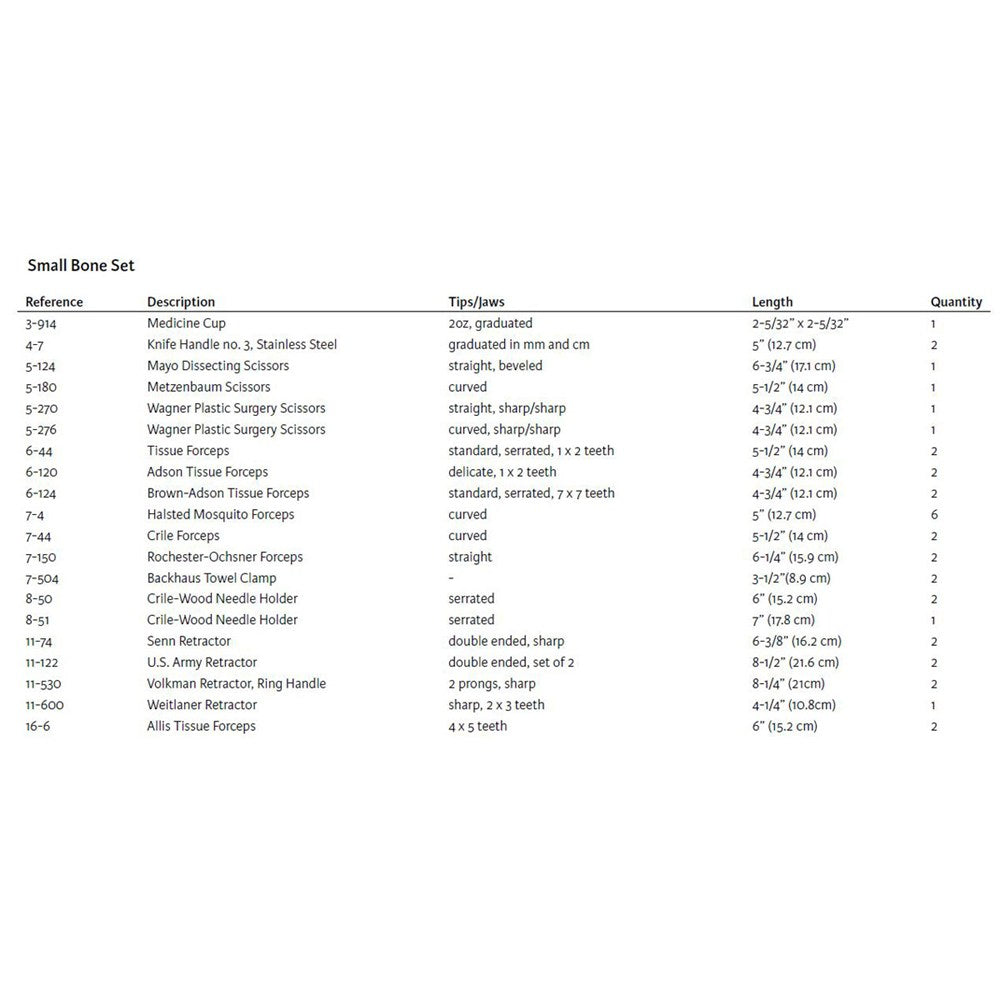 Small Bone Set

| Reference | Description | Tips/Jaws | Length | Quantity |
|---|---|---|---|---|
| 3-914 | Medicine Cup | 2oz, graduated | 2-5/32" x 2-5/32" | 1 |
| 4-7 | Knife Handle no. 3, Stainless Steel | graduated in mm and cm | 5" (12.7 cm) | 2 |
| 5-124 | Mayo Dissecting Scissors | straight, beveled | 6-3/4" (17.1 cm) | 1 |
| 5-180 | Metzenbaum Scissors | curved | 5-1/2" (14 cm) | 1 |
| 5-270 | Wagner Plastic Surgery Scissors | straight, sharp/sharp | 4-3/4" (12.1 cm) | 1 |
| 5-276 | Wagner Plastic Surgery Scissors | curved, sharp/sharp | 4-3/4" (12.1 cm) | 1 |
| 6-44 | Tissue Forceps | standard, serrated, 1 x 2 teeth | 5-1/2" (14 cm) | 2 |
| 6-120 | Adson Tissue Forceps | delicate, 1 x 2 teeth | 4-3/4" (12.1 cm) | 2 |
| 6-124 | Brown-Adson Tissue Forceps | standard, serrated, 7 x 7 teeth | 4-3/4" (12.1 cm) | 2 |
| 7-4 | Halsted Mosquito Forceps | curved | 5" (12.7 cm) | 6 |
| 7-44 | Crile Forceps | curved | 5-1/2" (14 cm) | 2 |
| 7-150 | Rochester-Ochsner Forceps | straight | 6-1/4" (15.9 cm) | 2 |
| 7-504 | Backhaus Towel Clamp | - | 3-1/2"(8.9 cm) | 2 |
| 8-50 | Crile-Wood Needle Holder | serrated | 6" (15.2 cm) | 2 |
| 8-51 | Crile-Wood Needle Holder | serrated | 7" (17.8 cm) | 1 |
| 11-74 | Senn Retractor | double ended, sharp | 6-3/8" (16.2 cm) | 2 |
| 11-122 | U.S. Army Retractor | double ended, set of 2 | 8-1/2" (21.6 cm) | 2 |
| 11-530 | Volkman Retractor, Ring Handle | 2 prongs, sharp | 8-1/4" (21cm) | 2 |
| 11-600 | Weitlaner Retractor | sharp, 2 x 3 teeth | 4-1/4" (10.8cm) | 1 |
| 16-6 | Allis Tissue Forceps | 4 x 5 teeth | 6" (15.2 cm) | 2 |